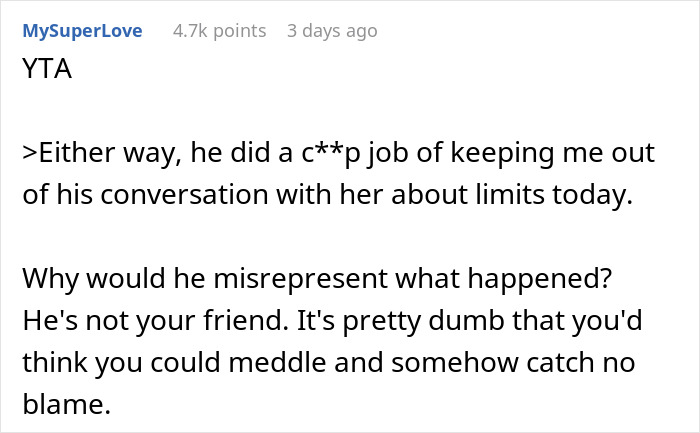 MySuperLove 4.7k points 3 days ago

YTA

>Either way, he did a c**p job of keeping me out of his conversation with her about limits today.

Why would he misrepresent what happened? He's not your friend. It's pretty dumb that you'd think you could meddle and somehow catch no blame.